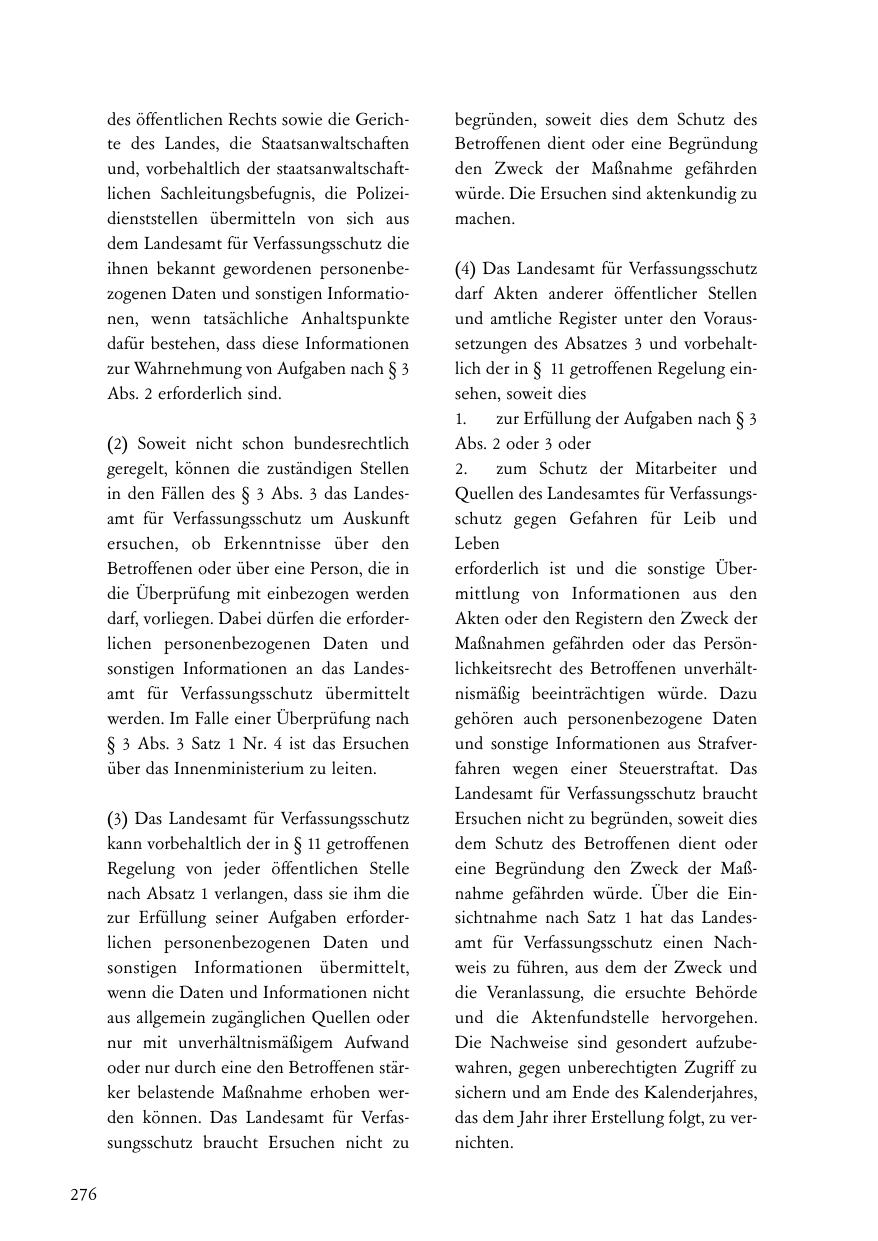 des öffentlichen Rechts sowie die Gerichte des Landes, die Staatsanwaltschaften und, vorbehaltlich der staatsanwaltschaftlichen Sachleitungsbefugnis, die Polizeidienststellen übermitteln von sich aus dem Landesamt für Verfassungsschutz die ihnen bekannt gewordenen personenbezogenen Daten und sonstigen Informationen, wenn tatsächliche Anhaltspunkte dafür bestehen, dass diese Informationen zur Wahrnehmung von Aufgaben nach § 3 Abs. 2 erforderlich sind.

(2) Soweit nicht schon bundesrechtlich geregelt, können die zuständigen Stellen in den Fällen des § 3 Abs. 3 das Landesamt für Verfassungsschutz um Auskunft ersuchen, ob Erkenntnisse über den Betroffenen oder über eine Person, die in die Überprüfung mit einbezogen werden darf, vorliegen. Dabei dürfen die erforderlichen personenbezogenen Daten und sonstigen Informationen an das Landesamt für Verfassungsschutz übermittelt werden. Im Falle einer Überprüfung nach § 3 Abs. 3 Satz 1 Nr. 4 ist das Ersuchen über das Innenministerium zu leiten.

(3) Das Landesamt für Verfassungsschutz kann vorbehaltlich der in § 11 getroffenen Regelung von jeder öffentlichen Stelle nach Absatz 1 verlangen, dass sie ihm die zur Erfüllung seiner Aufgaben erforderlichen personenbezogenen Daten und sonstigen Informationen übermittelt, wenn die Daten und Informationen nicht aus allgemein zugänglichen Quellen oder nur mit unverhältnismäßigem Aufwand oder nur durch eine den Betroffenen stärker belastende Maßnahme erhoben werden können. Das Landesamt für Verfassungsschutz braucht Ersuchen nicht zu begründen, soweit dies dem Schutz des Betroffenen dient oder eine Begründung den Zweck der Maßnahme gefährden würde. Die Ersuchen sind aktenkundig zu machen.

(4) Das Landesamt für Verfassungsschutz darf Akten anderer öffentlicher Stellen und amtliche Register unter den Voraussetzungen des Absatzes 3 und vorbehaltlich der in § 11 getroffenen Regelung einsehen, soweit dies
1. zur Erfüllung der Aufgaben nach § 3 Abs. 2 oder 3 oder
2. zum Schutz der Mitarbeiter und Quellen des Landesamtes für Verfassungsschutz gegen Gefahren für Leib und Leben
erforderlich ist und die sonstige Übermittlung von Informationen aus den Akten oder den Registern den Zweck der Maßnahmen gefährden oder das Persönlichkeitsrecht des Betroffenen unverhältnismäßig beeinträchtigen würde. Dazu gehören auch personenbezogene Daten und sonstige Informationen aus Strafverfahren wegen einer Steuerstraftat. Das Landesamt für Verfassungsschutz braucht Ersuchen nicht zu begründen, soweit dies dem Schutz des Betroffenen dient oder eine Begründung den Zweck der Maßnahme gefährden würde. Über die Einsichtnahme nach Satz 1 hat das Landesamt für Verfassungsschutz einen Nachweis zu führen, aus dem der Zweck und die Veranlassung, die ersuchte Behörde und die Aktenfundstelle hervorgehen. Die Nachweise sind gesondert aufzubewahren, gegen unberechtigten Zugriff zu sichern und am Ende des Kalenderjahres, das dem Jahr ihrer Erstellung folgt, zu vernichten.

276